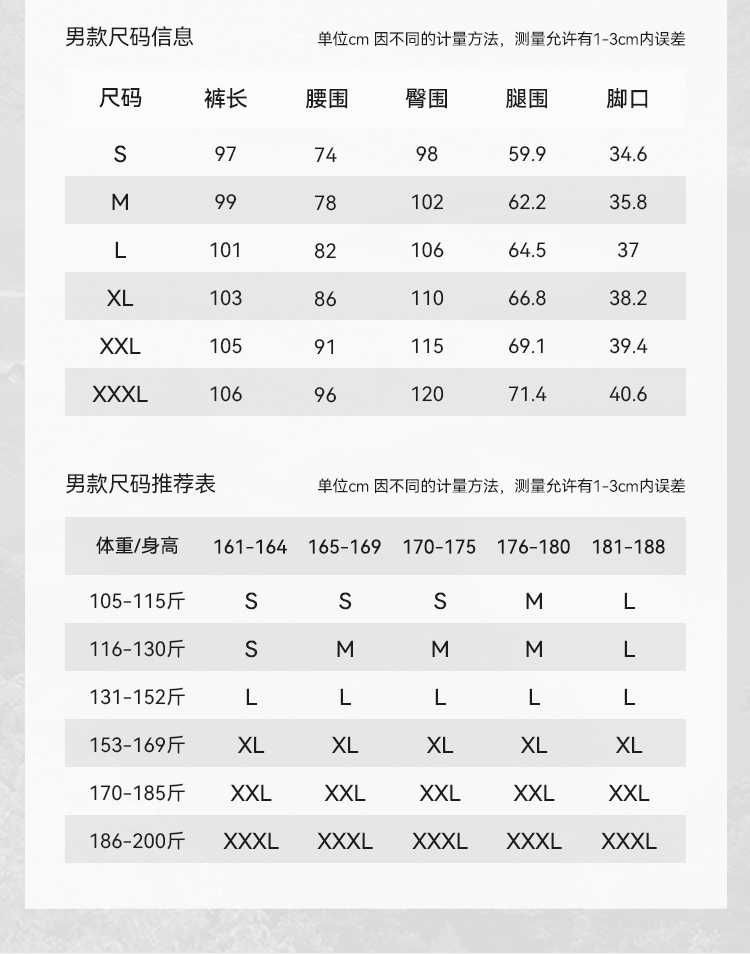 男款尺码信息

单位cm 因不同的计量方法，测量允许有1-3cm内误差

| 尺码 | 裤长 | 腰围 | 臀围 | 腿围 | 脚口 |
|---|---|---|---|---|---|
| S | 97 | 74 | 98 | 59.9 | 34.6 |
| M | 99 | 78 | 102 | 62.2 | 35.8 |
| L | 101 | 82 | 106 | 64.5 | 37 |
| XL | 103 | 86 | 110 | 66.8 | 38.2 |
| XXL | 105 | 91 | 115 | 69.1 | 39.4 |
| XXXL | 106 | 96 | 120 | 71.4 | 40.6 |

男款尺码推荐表

单位cm 因不同的计量方法，测量允许有1-3cm内误差

| 体重/身高 | 161-164 | 165-169 | 170-175 | 176-180 | 181-188 |
|---|---|---|---|---|---|
| 105-115斤 | S | S | S | M | L |
| 116-130斤 | S | M | M | M | L |
| 131-152斤 | L | L | L | L | L |
| 153-169斤 | XL | XL | XL | XL | XL |
| 170-185斤 | XXL | XXL | XXL | XXL | XXL |
| 186-200斤 | XXXL | XXXL | XXXL | XXXL | XXXL |